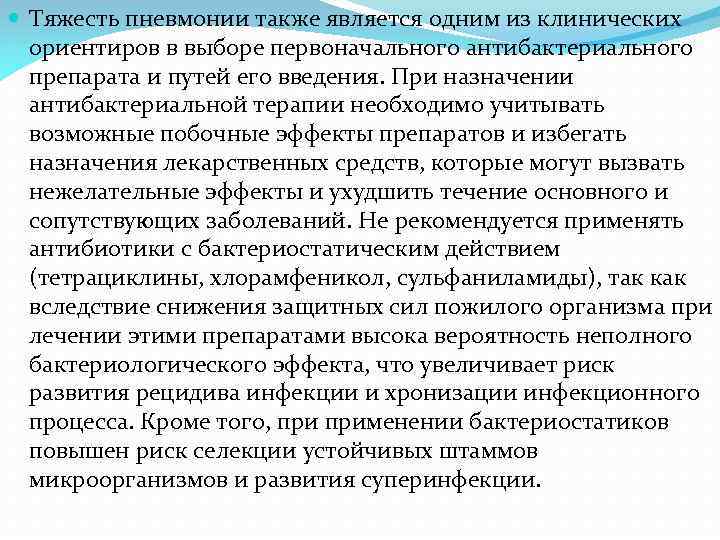 Тяжесть пневмонии также является одним из клинических ориентиров в выборе первоначального антибактериального препарата и путей его введения. При назначении антибактериальной терапии необходимо учитывать возможные побочные эффекты препаратов и избегать назначения лекарственных средств, которые могут вызвать нежелательные эффекты и ухудшить течение основного и сопутствующих заболеваний. Не рекомендуется применять антибиотики с бактериостатическим действием (тетрациклины, хлорамфеникол, сульфаниламиды), так как вследствие снижения защитных сил пожилого организма при лечении этими препаратами высока вероятность неполного бактериологического эффекта, что увеличивает риск развития рецидива инфекции и хронизации инфекционного процесса. Кроме того, при применении бактериостатиков повышен риск селекции устойчивых штаммов микроорганизмов и развития суперинфекции.